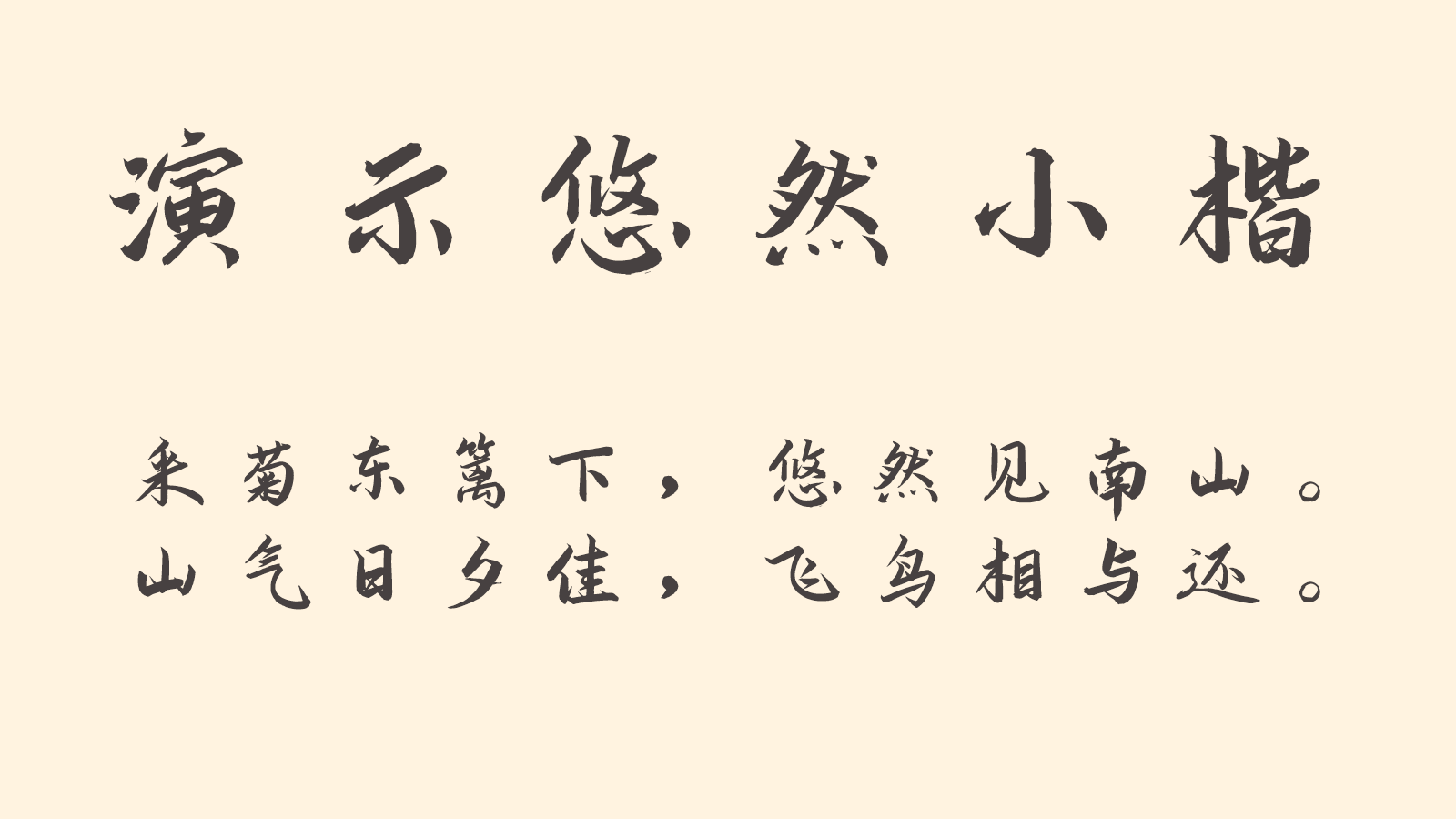 演示悠然小楷

采菊东篱下，悠然见南山。
山气日夕佳，飞鸟相与还。